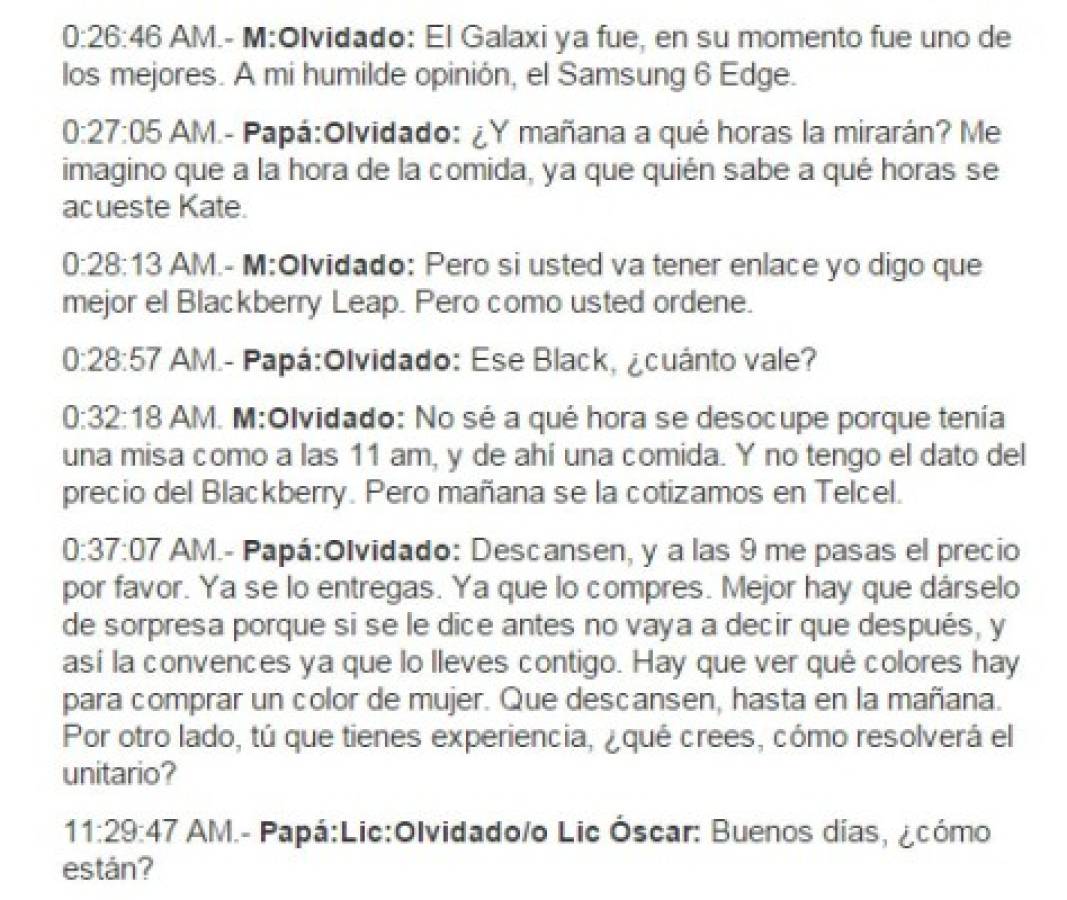 0:26:46 AM.- M:Olvidado: El Galaxi ya fue, en su momento fue uno de los mejores. A mi humilde opinión, el Samsung 6 Edge.

0:27:05 AM.- Papá:Olvidado: ¿Y mañana a qué horas la mirarán? Me imagino que a la hora de la comida, ya que quién sabe a qué horas se acueste Kate.

0:28:13 AM.- M:Olvidado: Pero si usted va tener enlace yo digo que mejor el Blackberry Leap. Pero como usted ordene.

0:28:57 AM.- Papá:Olvidado: Ese Black, ¿cuánto vale?

0:32:18 AM. M:Olvidado: No sé a qué hora se desocupe porque tenía una misa como a las 11 am, y de ahí una comida. Y no tengo el dato del precio del Blackberry. Pero mañana se la cotizamos en Telcel.

0:37:07 AM.- Papá:Olvidado: Descansen, y a las 9 me pasas el precio por favor. Ya se lo entregas. Ya que lo compres. Mejor hay que dárselo de sorpresa porque si se le dice antes no vaya a decir que después, y así la convences ya que lo lleves contigo. Hay que ver qué colores hay para comprar un color de mujer. Que descansen, hasta en la mañana. Por otro lado, tú que tienes experiencia, ¿qué crees, cómo resolverá el unitario?

11:29:47 AM.- Papá:Lic:Olvidado/o Lic Óscar: Buenos días, ¿cómo están?